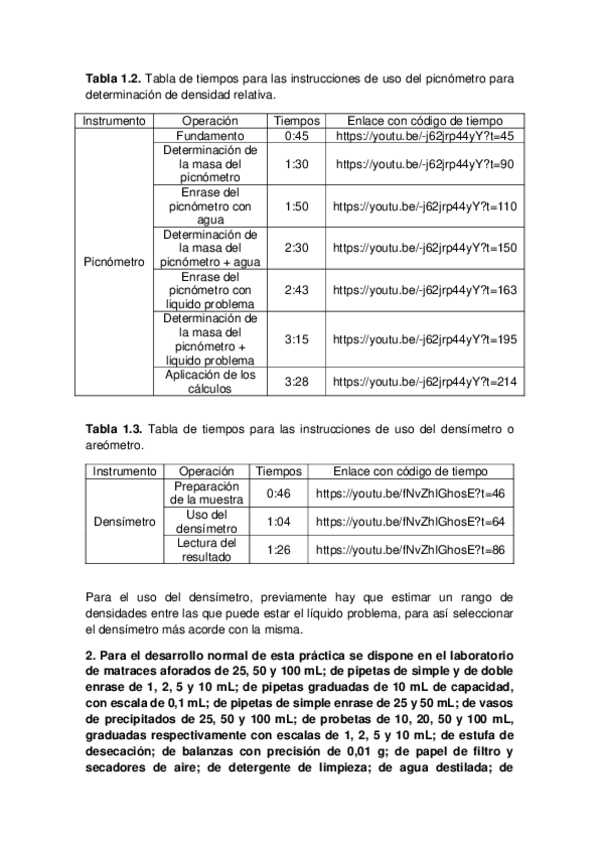 **Tabla 1.2.** Tabla de tiempos para las instrucciones de uso del picnómetro para determinación de densidad relativa.

| Instrumento | Operación | Tiempos | Enlace con código de tiempo |
|---|---|---|---|
| Picnómetro | Fundamento | 0:45 | https://youtu.be/-j62jrp44yY?t=45 |
| | Determinación de la masa del picnómetro | 1:30 | https://youtu.be/-j62jrp44yY?t=90 |
| | Enrase del picnómetro con agua | 1:50 | https://youtu.be/-j62jrp44yY?t=110 |
| | Determinación de la masa del picnómetro + agua | 2:30 | https://youtu.be/-j62jrp44yY?t=150 |
| | Enrase del picnómetro con liquido problema | 2:43 | https://youtu.be/-j62jrp44yY?t=163 |
| | Determinación de la masa del picnómetro + liquido problema | 3:15 | https://youtu.be/-j62jrp44yY?t=195 |
| | Aplicación de los cálculos | 3:28 | https://youtu.be/-j62jrp44yY?t=214 |

**Tabla 1.3.** Tabla de tiempos para las instrucciones de uso del densímetro o areómetro.

| Instrumento | Operación | Tiempos | Enlace con código de tiempo |
|---|---|---|---|
| Densímetro | Preparación de la muestra | 0:46 | https://youtu.be/fNvZhlGhosE?t=46 |
| | Uso del densímetro | 1:04 | https://youtu.be/fNvZhlGhosE?t=64 |
| | Lectura del resultado | 1:26 | https://youtu.be/fNvZhlGhosE?t=86 |

Para el uso del densímetro, previamente hay que estimar un rango de densidades entre las que puede estar el líquido problema, para así seleccionar el densímetro más acorde con la misma.

**2. Para el desarrollo normal de esta práctica se dispone en el laboratorio de matraces aforados de 25, 50 y 100 mL; de pipetas de simple y de doble enrase de 1, 2, 5 y 10 mL; de pipetas graduadas de 10 mL de capacidad, con escala de 0,1 mL; de pipetas de simple enrase de 25 y 50 mL; de vasos de precipitados de 25, 50 y 100 mL; de probetas de 10, 20, 50 y 100 mL, graduadas respectivamente con escalas de 1, 2, 5 y 10 mL; de estufa de desecación; de balanzas con precisión de 0,01 g; de papel de filtro y secadores de aire; de detergente de limpieza; de agua destilada; de**